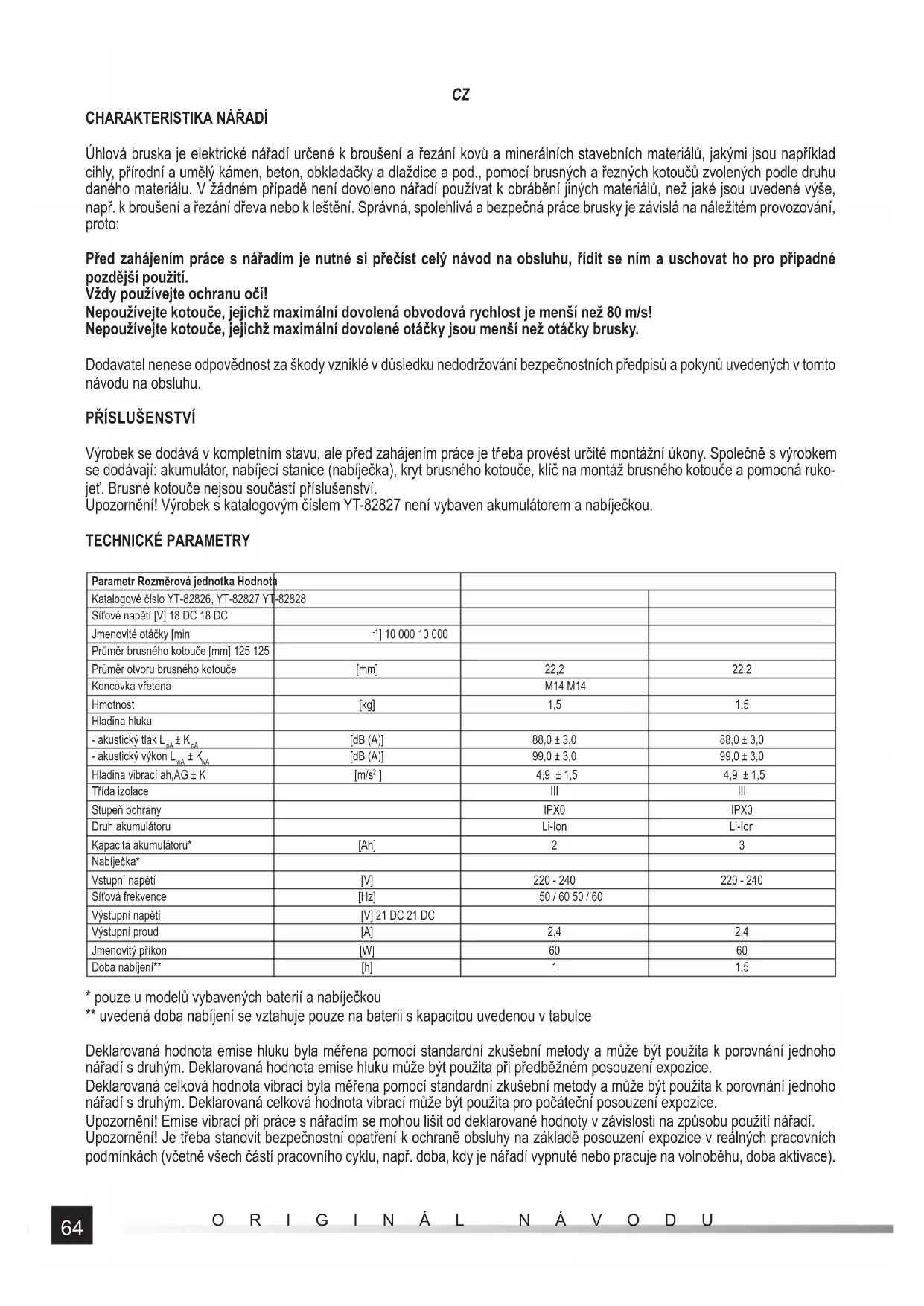 CZ

CHARAKTERISTIKA NÁŘADÍ

Úhlová bruska je elektrické nářadí určené k broušení a řezání kovů a minerálních stavebních materiálů, jakými jsou například cihly, přírodní a umělý kámen, beton, obkladačky a dlaždice a pod., pomocí brusných a řezných kotoučů zvolených podle druhu daného materiálu. V žádném případě není dovoleno nářadí používat k obrábění jiných materiálů, než jaké jsou uvedené výše, např. k broušení a řezání dřeva nebo k leštění. Správná, spolehlivá a bezpečná práce brusky je závislá na náležitém provozování, proto:

Před zahájením práce s nářadím je nutné si přečíst celý návod na obsluhu, řídit se ním a uschovat ho pro případné pozdější použití.
Vždy používejte ochranu očí!
Nepoužívejte kotouče, jejichž maximální dovolená obvodová rychlost je menší než 80 m/s!
Nepoužívejte kotouče, jejichž maximální dovolené otáčky jsou menší než otáčky brusky.

Dodavatel nenese odpovědnost za škody vzniklé v důsledku nedodržování bezpečnostních předpisů a pokynů uvedených v tomto návodu na obsluhu.

PŘÍSLUŠENSTVÍ

Výrobek se dodává v kompletním stavu, ale před zahájením práce je třeba provést určité montážní úkony. Společně s výrobkem se dodávají: akumulátor, nabíjecí stanice (nabíječka), kryt brusného kotouče, klíč na montáž brusného kotouče a pomocná rukojeť. Brusné kotouče nejsou součástí příslušenství.
Upozornění! Výrobek s katalogovým číslem YT-82827 není vybaven akumulátorem a nabíječkou.

TECHNICKÉ PARAMETRY

| Parametr Rozměrová jednotka Hodnota | | | |
|---|---|---|---|
| Katalogové číslo YT-82826, YT-82827 YT-82828 | | | |
| Síťové napětí [V] 18 DC 18 DC | | | |
| Jmenovité otáčky [min | $^{-1}$] 10 000 10 000 | | |
| Průměr brusného kotouče [mm] 125 125 | | | |
| Průměr otvoru brusného kotouče | [mm] | 22,2 | 22,2 |
| Koncovka vřetena | | M14 M14 | |
| Hmotnost | [kg] | 1,5 | 1,5 |
| Hladina hluku | | | |
| - akustický tlak $L_{pA} \pm K_{pA}$ | [dB (A)] | 88,0 ± 3,0 | 88,0 ± 3,0 |
| - akustický výkon $L_{wA} \pm K_{wA}$ | [dB (A)] | 99,0 ± 3,0 | 99,0 ± 3,0 |
| Hladina vibrací ah,AG ± K | [m/s$^2$ ] | 4,9 ± 1,5 | 4,9 ± 1,5 |
| Třída izolace | | III | III |
| Stupeň ochrany | | IPX0 | IPX0 |
| Druh akumulátoru | | Li-Ion | Li-Ion |
| Kapacita akumulátoru* | [Ah] | 2 | 3 |
| Nabíječka* | | | |
| Vstupní napětí | [V] | 220 - 240 | 220 - 240 |
| Síťová frekvence | [Hz] | 50 / 60 50 / 60 | |
| Výstupní napětí | [V] 21 DC 21 DC | | |
| Výstupní proud | [A] | 2,4 | 2,4 |
| Jmenovitý příkon | [W] | 60 | 60 |
| Doba nabíjení** | [h] | 1 | 1,5 |

* pouze u modelů vybavených baterií a nabíječkou
** uvedená doba nabíjení se vztahuje pouze na baterii s kapacitou uvedenou v tabulce

Deklarovaná hodnota emise hluku byla měřena pomocí standardní zkušební metody a může být použita k porovnání jednoho nářadí s druhým. Deklarovaná hodnota emise hluku může být použita při předběžném posouzení expozice.
Deklarovaná celková hodnota vibrací byla měřena pomocí standardní zkušební metody a může být použita k porovnání jednoho nářadí s druhým. Deklarovaná celková hodnota vibrací může být použita pro počáteční posouzení expozice.
Upozornění! Emise vibrací při práce s nářadím se mohou lišit od deklarované hodnoty v závislosti na způsobu použití nářadí.
Upozornění! Je třeba stanovit bezpečnostní opatření k ochraně obsluhy na základě posouzení expozice v reálných pracovních podmínkách (včetně všech částí pracovního cyklu, např. doba, kdy je nářadí vypnuté nebo pracuje na volnoběhu, doba aktivace).

64 ORIGINÁL NÁVODU